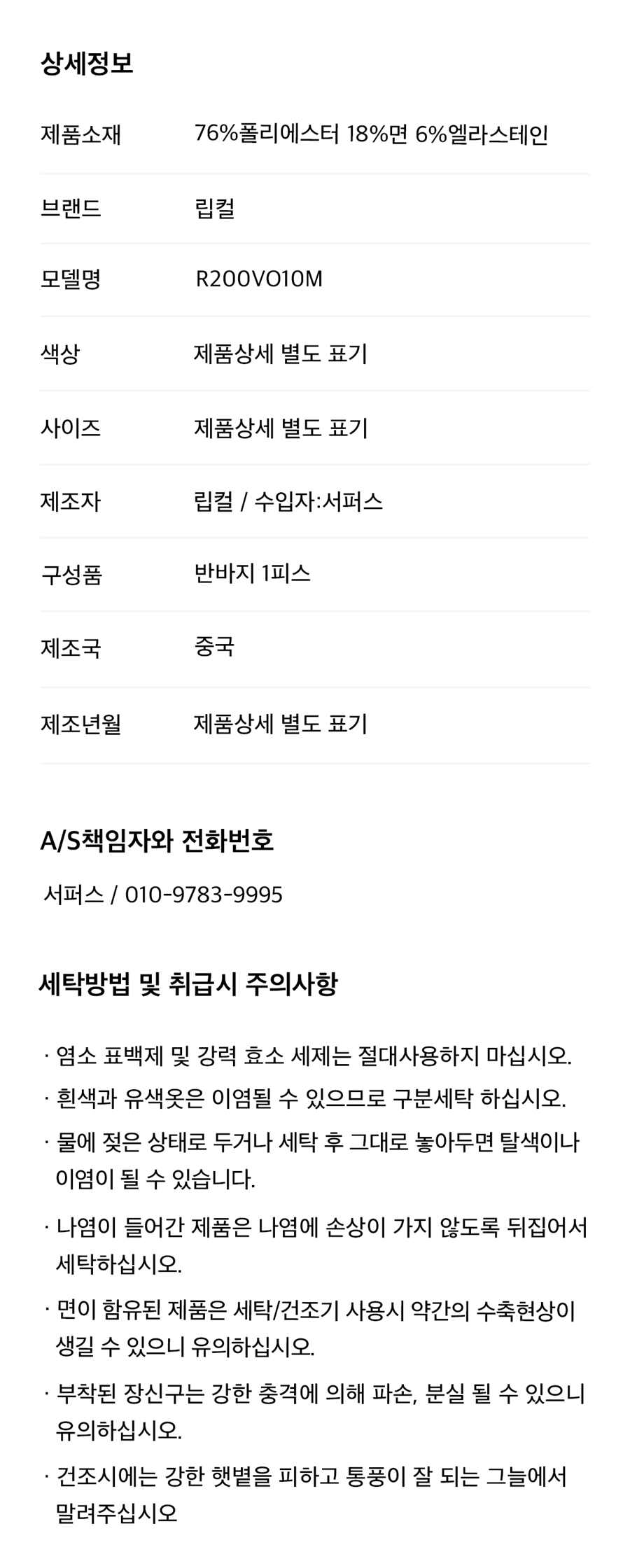 상세정보

제품소재 76%폴리에스터 18%면 6%엘라스테인

브랜드 립컬

모델명 R200VO10M

색상 제품상세 별도 표기

사이즈 제품상세 별도 표기

제조자 립컬 / 수입자:서퍼스

구성품 반바지 1피스

제조국 중국

제조년월 제품상세 별도 표기

A/S책임자와 전화번호

서퍼스 / 010-9783-9995

세탁방법 및 취급시 주의사항

· 염소 표백제 및 강력 효소 세제는 절대사용하지 마십시오.

· 흰색과 유색옷은 이염될 수 있으므로 구분세탁 하십시오.

· 물에 젖은 상태로 두거나 세탁 후 그대로 놓아두면 탈색이나 이염이 될 수 있습니다.

· 나염이 들어간 제품은 나염에 손상이 가지 않도록 뒤집어서 세탁하십시오.

· 면이 함유된 제품은 세탁/건조기 사용시 약간의 수축현상이 생길 수 있으니 유의하십시오.

· 부착된 장신구는 강한 충격에 의해 파손, 분실 될 수 있으니 유의하십시오.

· 건조시에는 강한 햇볕을 피하고 통풍이 잘 되는 그늘에서 말려주십시오